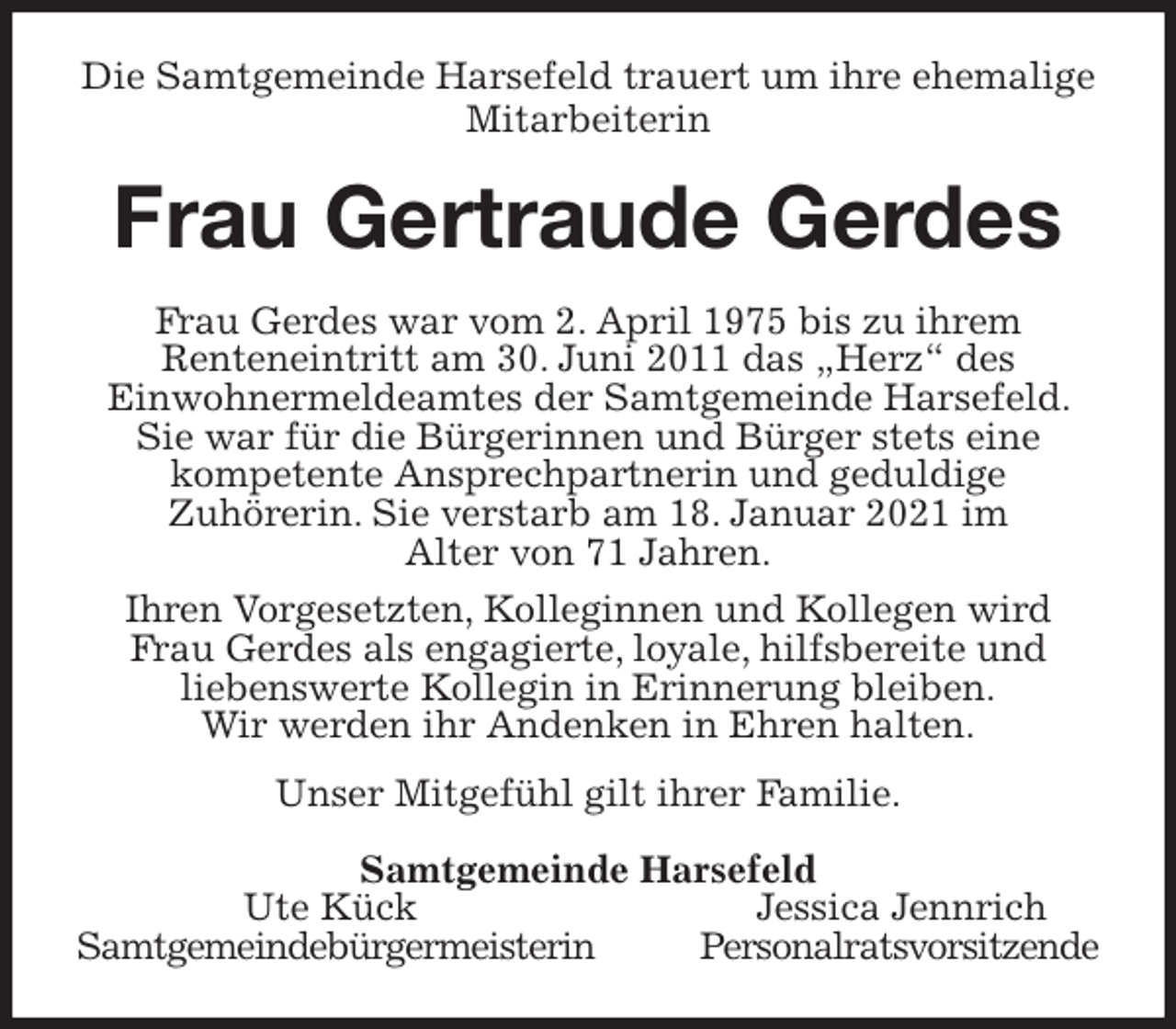 Die Samtgemeinde Harsefeld trauert um ihre ehemalige Mitarbeiterin

Frau Gertraude Gerdes

Frau Gerdes war vom 2. April 1975 bis zu ihrem Renteneintritt am 30. Juni 2011 das „Herz“ des Einwohnermeldeamtes der Samtgemeinde Harsefeld. Sie war für die Bürgerinnen und Bürger stets eine kompetente Ansprechpartnerin und geduldige Zuhörerin. Sie verstarb am 18. Januar 2021 im Alter von 71 Jahren.

Ihren Vorgesetzten, Kolleginnen und Kollegen wird Frau Gerdes als engagierte, loyale, hilfsbereite und liebenswerte Kollegin in Erinnerung bleiben. Wir werden ihr Andenken in Ehren halten.

Unser Mitgefühl gilt ihrer Familie.

Samtgemeinde Harsefeld

Ute Kück
Samtgemeindebürgermeisterin

Jessica Jennrich
Personalratsvorsitzende